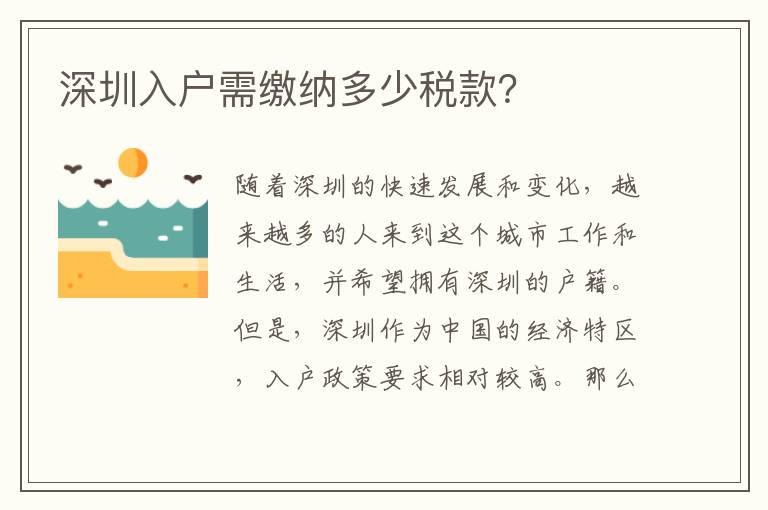 深圳入户需缴纳多少税款?

随着深圳的快速发展和变化，越来越多的人来到这个城市工作和生活，并希望拥有深圳的户籍。但是，深圳作为中国的经济特区，入户政策要求相对较高。那么